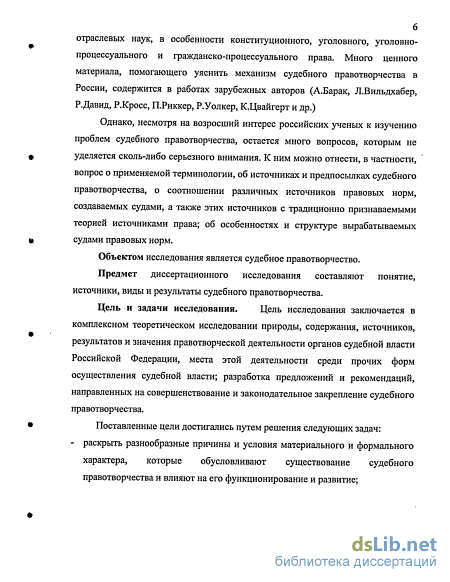 6

отраслевых наук, в особенности конституционного, уголовного, уголовно-процессуального и гражданско-процессуального права. Много ценного материала, помогающего уяснить механизм судебного правотворчества в России, содержится в работах зарубежных авторов (А.Барак, Л.Вильдхабер, Р.Давид, Р.Кросс, П.Риккер, Р.Уолкер, К.Цвайгерт и др.)

Однако, несмотря на возросший интерес российских ученых к изучению проблем судебного правотворчества, остается много вопросов, которым не уделяется сколь-либо серьезного внимания. К ним можно отнести, в частности, вопрос о применяемой терминологии, об источниках и предпосылках судебного правотворчества, о соотношении различных источников правовых норм, создаваемых судами, а также этих источников с традиционно признаваемыми теорией источниками права; об особенностях и структуре вырабатываемых судами правовых норм.

Объектом исследования является судебное правотворчество.

Предмет диссертационного исследования составляют понятие, источники, виды и результаты судебного правотворчества.

Цель и задачи исследования. Цель исследования заключается в комплексном теоретическом исследовании природы, содержания, источников, результатов и значения правотворческой деятельности органов судебной власти Российской Федерации, места этой деятельности среди прочих форм осуществления судебной власти; разработка предложений и рекомендаций, направленных на совершенствование и законодательное закрепление судебного правотворчества.

Поставленные цели достигались путем решения следующих задач:

- раскрыть разнообразные причины и условия материального и формального характера, которые обусловливают существование судебного правотворчества и влияют на его функционирование и развитие;

dsLib.net
библиотека диссертаций